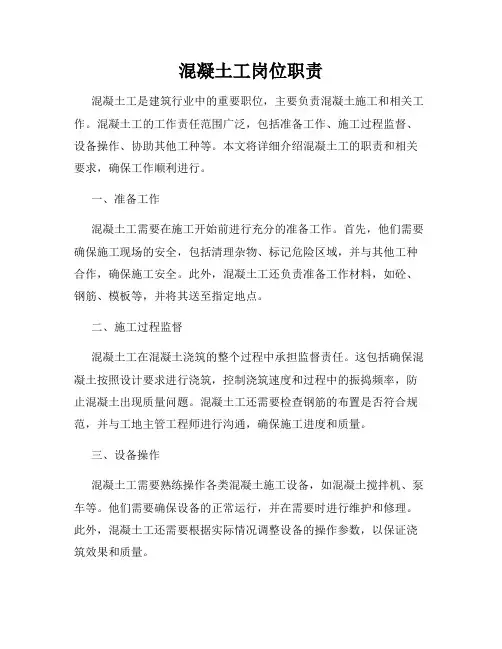 混凝土工岗位职责

混凝土工是建筑行业中的重要职位，主要负责混凝土施工和相关工作。混凝土工的工作责任范围广泛，包括准备工作、施工过程监督、设备操作、协助其他工种等。本文将详细介绍混凝土工的职责和相关要求，确保工作顺利进行。

一、准备工作

混凝土工需要在施工开始前进行充分的准备工作。首先，他们需要确保施工现场的安全，包括清理杂物、标记危险区域，并与其他工种合作，确保施工安全。此外，混凝土工还负责准备工作材料，如砼、钢筋、模板等，并将其送至指定地点。

二、施工过程监督

混凝土工在混凝土浇筑的整个过程中承担监督责任。这包括确保混凝土按照设计要求进行浇筑，控制浇筑速度和过程中的振捣频率，防止混凝土出现质量问题。混凝土工还需要检查钢筋的布置是否符合规范，并与工地主管工程师进行沟通，确保施工进度和质量。

三、设备操作

混凝土工需要熟练操作各类混凝土施工设备，如混凝土搅拌机、泵车等。他们需要确保设备的正常运行，并在需要时进行维护和修理。此外，混凝土工还需要根据实际情况调整设备的操作参数，以保证浇筑效果和质量。